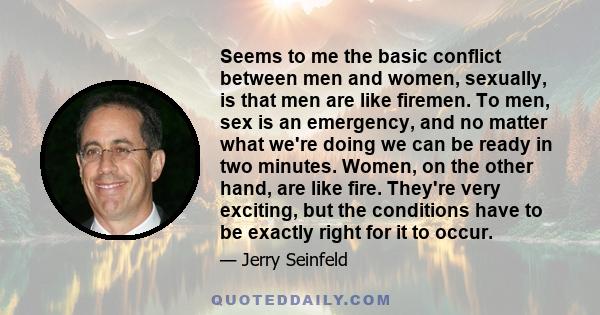 Seems to me the basic conflict between men and women, sexually, is that men are like firemen. To men, sex is an emergency, and no matter what we're doing we can be ready in two minutes. Women, on the other hand, are like fire. They're very exciting, but the conditions have to be exactly right for it to occur.

— Jerry Seinfeld

QUOTEDDAILY.COM